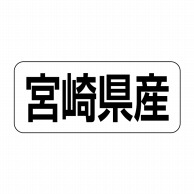 宮崎県産